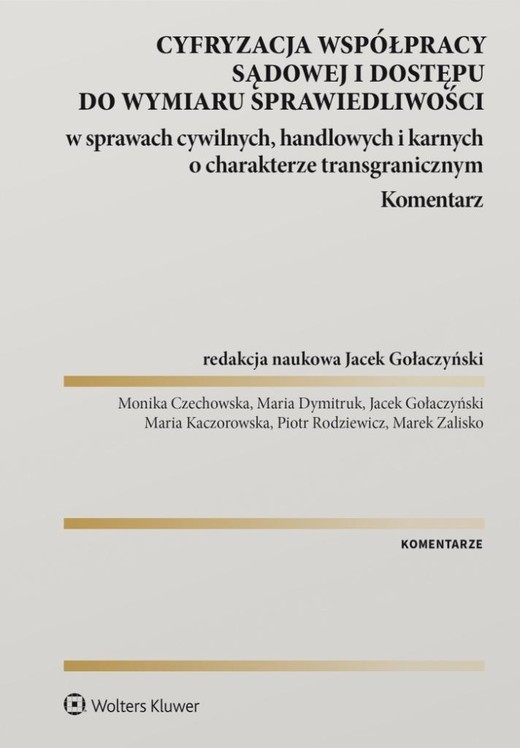 CYFRYZACJA WSPÓŁPRACY SĄDOWEJ I DOSTĘPU DO WYMIARU SPRAWIEDLIWOŚCI

w sprawach cywilnych, handlowych i karnych o charakterze transgranicznym

Komentarz

redakcja naukowa Jacek Gołaczyński

Monika Czechowska, Maria Dymitruk, Jacek Gołaczyński
Maria Kaczorowska, Piotr Rodziewicz, Marek Zalisko

KOMENTARZE

Wolters Kluwer